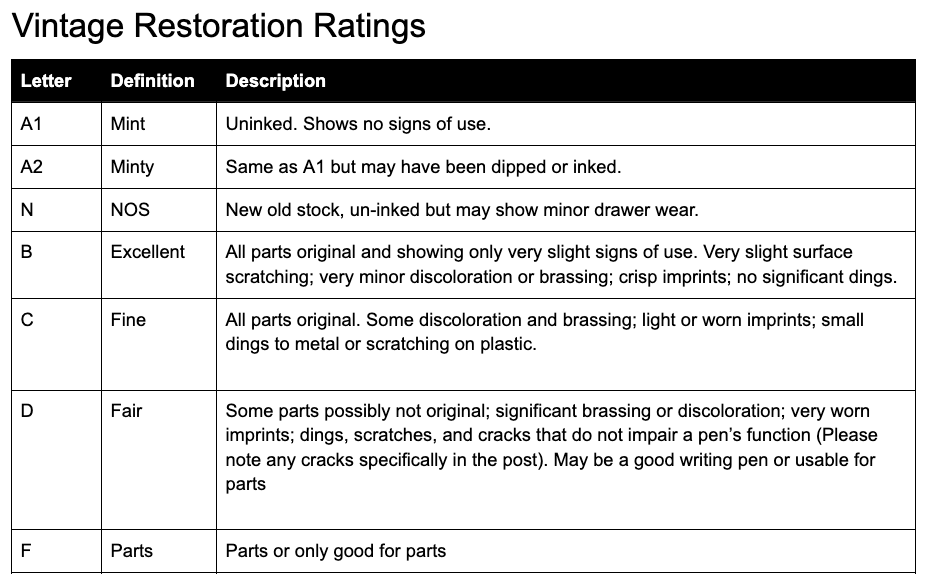 Vintage Restoration Ratings

| Letter | Definition | Description |
|---|---|---|
| A1 | Mint | Uninked. Shows no signs of use. |
| A2 | Minty | Same as A1 but may have been dipped or inked. |
| N | NOS | New old stock, un-inked but may show minor drawer wear. |
| B | Excellent | All parts original and showing only very slight signs of use. Very slight surface scratching; very minor discoloration or brassing; crisp imprints; no significant dings. |
| C | Fine | All parts original. Some discoloration and brassing; light or worn imprints; small dings to metal or scratching on plastic. |
| D | Fair | Some parts possibly not original; significant brassing or discoloration; very worn imprints; dings, scratches, and cracks that do not impair a pen's function (Please note any cracks specifically in the post). May be a good writing pen or usable for parts |
| F | Parts | Parts or only good for parts |